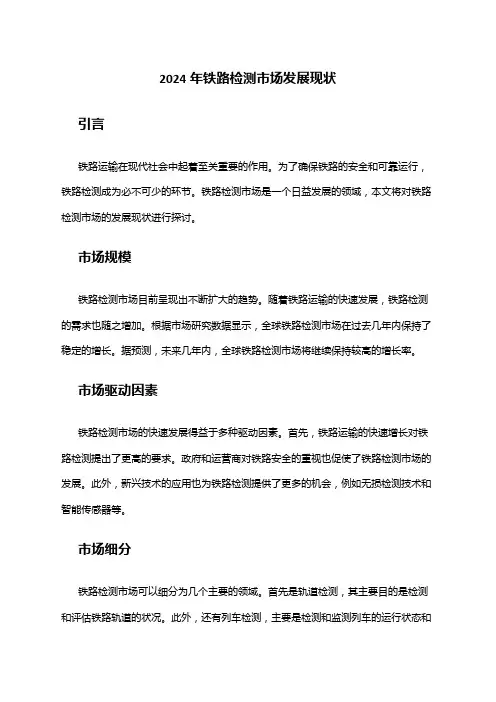 2024 年铁路检测市场发展现状

引言

铁路运输在现代社会中起着至关重要的作用。为了确保铁路的安全和可靠运行，铁路检测成为必不可少的环节。铁路检测市场是一个日益发展的领域，本文将对铁路检测市场的发展现状进行探讨。

市场规模

铁路检测市场目前呈现出不断扩大的趋势。随着铁路运输的快速发展，铁路检测的需求也随之增加。根据市场研究数据显示，全球铁路检测市场在过去几年内保持了稳定的增长。据预测，未来几年内，全球铁路检测市场将继续保持较高的增长率。

市场驱动因素

铁路检测市场的快速发展得益于多种驱动因素。首先，铁路运输的快速增长对铁路检测提出了更高的要求。政府和运营商对铁路安全的重视也促使了铁路检测市场的发展。此外，新兴技术的应用也为铁路检测提供了更多的机会，例如无损检测技术和智能传感器等。

市场细分

铁路检测市场可以细分为几个主要的领域。首先是轨道检测，其主要目的是检测和评估铁路轨道的状况。此外，还有列车检测，主要是检测和监测列车的运行状态和